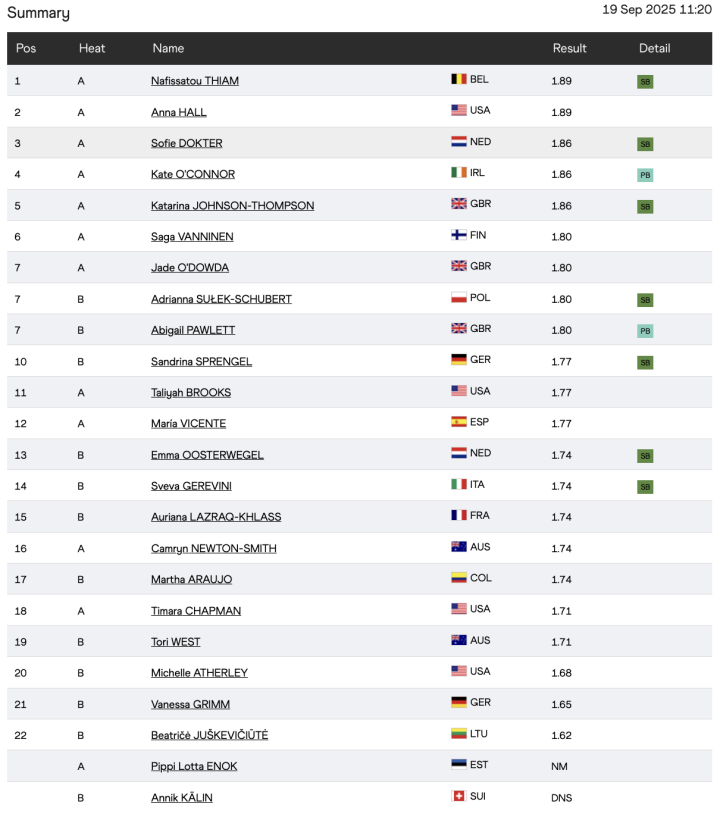 Summary

19 Sep 2025 11:20

| Pos | Heat | Name | | Result | Detail |
|---|---|---|---|---|---|
| 1 | A | Nafissatou THIAM | BEL | 1.89 | SB |
| 2 | A | Anna HALL | USA | 1.89 | |
| 3 | A | Sofie DOKTER | NED | 1.86 | SB |
| 4 | A | Kate O'CONNOR | IRL | 1.86 | PB |
| 5 | A | Katarina JOHNSON-THOMPSON | GBR | 1.86 | SB |
| 6 | A | Saga VANNINEN | FIN | 1.80 | |
| 7 | A | Jade O'DOWDA | GBR | 1.80 | |
| 7 | B | Adrianna SUŁEK-SCHUBERT | POL | 1.80 | SB |
| 7 | B | Abigail PAWLETT | GBR | 1.80 | PB |
| 10 | B | Sandrina SPRENGEL | GER | 1.77 | SB |
| 11 | A | Taliyah BROOKS | USA | 1.77 | |
| 12 | A | María VICENTE | ESP | 1.77 | |
| 13 | B | Emma OOSTERWEGEL | NED | 1.74 | SB |
| 14 | B | Sveva GEREVINI | ITA | 1.74 | SB |
| 15 | B | Auriana LAZRAQ-KHLASS | FRA | 1.74 | |
| 16 | A | Camryn NEWTON-SMITH | AUS | 1.74 | |
| 17 | B | Martha ARAUJO | COL | 1.74 | |
| 18 | A | Timara CHAPMAN | USA | 1.71 | |
| 19 | B | Tori WEST | AUS | 1.71 | |
| 20 | B | Michelle ATHERLEY | USA | 1.68 | |
| 21 | B | Vanessa GRIMM | GER | 1.65 | |
| 22 | B | Beatričė JUŠKEVIČIŪTĖ | LTU | 1.62 | |
| | A | Pippi Lotta ENOK | EST | NM | |
| | B | Annik KÄLIN | SUI | DNS | |